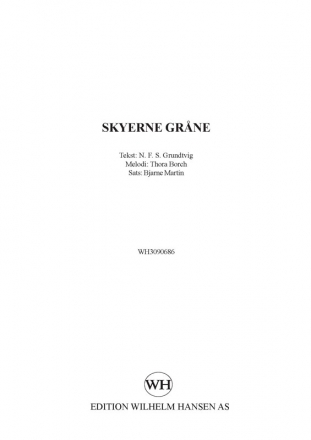 SKYERNE GRÅNE

Tekst: N. F. S. Grundtvig
Melodi: Thora Borch
Sats: Bjarne Martin

WH3090686

WH

EDITION WILHELM HANSEN AS